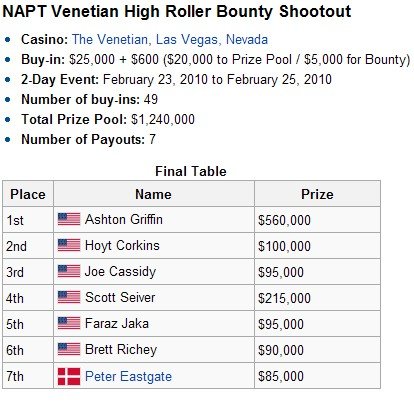 NAPT Venetian High Roller Bounty Shootout

- Casino: The Venetian, Las Vegas, Nevada
- Buy-in: \$25,000 + \$600 (\$20,000 to Prize Pool / \$5,000 for Bounty)
- 2-Day Event: February 23, 2010 to February 25, 2010
- Number of buy-ins: 49
- Total Prize Pool: \$1,240,000
- Number of Payouts: 7

Final Table

| Place | Name | Prize |
|---|---|---|
| 1st | Ashton Griffin | \$560,000 |
| 2nd | Hoyt Corkins | \$100,000 |
| 3rd | Joe Cassidy | \$95,000 |
| 4th | Scott Seiver | \$215,000 |
| 5th | Faraz Jaka | \$95,000 |
| 6th | Brett Richey | \$90,000 |
| 7th | Peter Eastgate | \$85,000 |